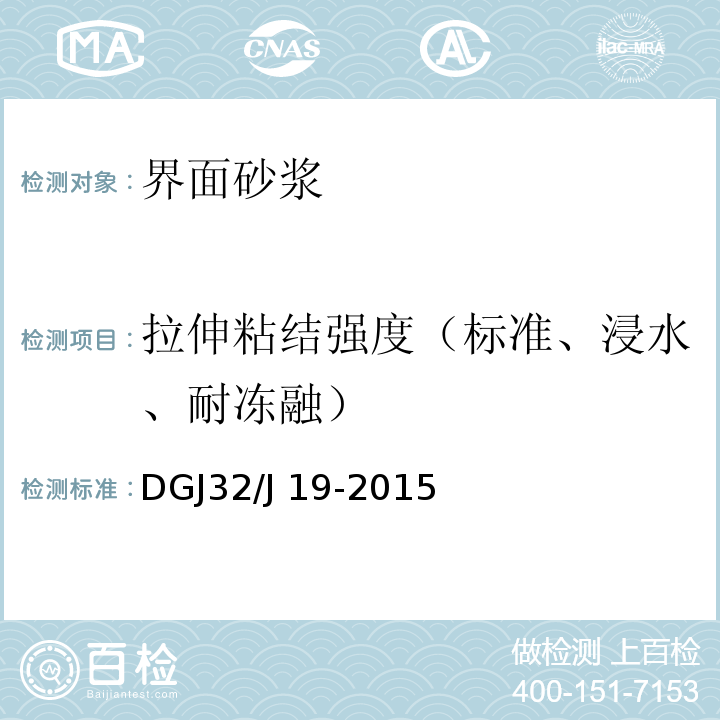 MA CNAS AL ilac-MRA

检测对象：界面砂浆

检测项目：拉伸粘结强度（标准、浸水、耐冻融）

检测标准：DGJ32/J 19-2015

百检
Baijiantest.com

做检测 上百检
400-151-7153